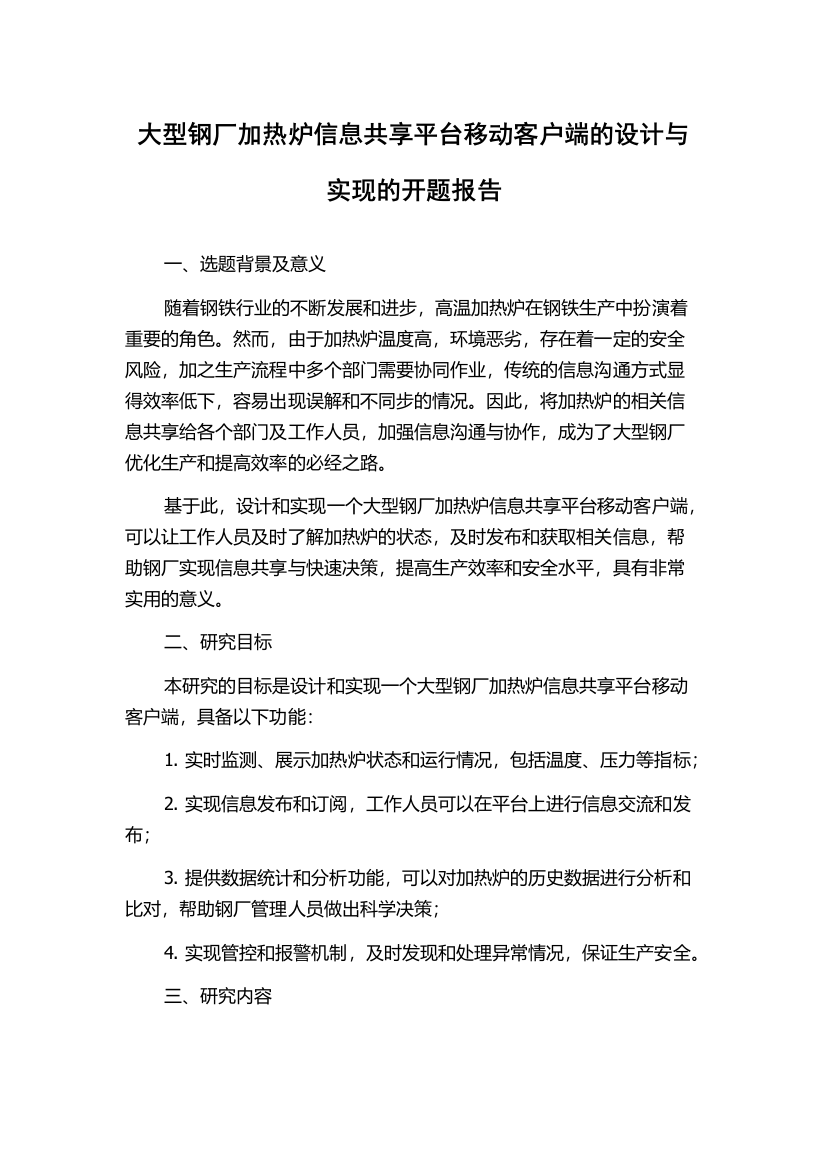 大型钢厂加热炉信息共享平台移动客户端的设计与实现的开题报告

一、选题背景及意义

随着钢铁行业的不断发展和进步，高温加热炉在钢铁生产中扮演着重要的角色。然而，由于加热炉温度高，环境恶劣，存在着一定的安全风险，加之生产流程中多个部门需要协同作业，传统的信息沟通方式显得效率低下，容易出现误解和不同步的情况。因此，将加热炉的相关信息共享给各个部门及工作人员，加强信息沟通与协作，成为了大型钢厂优化生产和提高效率的必经之路。

基于此，设计和实现一个大型钢厂加热炉信息共享平台移动客户端，可以让工作人员及时了解加热炉的状态，及时发布和获取相关信息，帮助钢厂实现信息共享与快速决策，提高生产效率和安全水平，具有非常实用的意义。

二、研究目标

本研究的目标是设计和实现一个大型钢厂加热炉信息共享平台移动客户端，具备以下功能：

1. 实时监测、展示加热炉状态和运行情况，包括温度、压力等指标；

2. 实现信息发布和订阅，工作人员可以在平台上进行信息交流和发布；

3. 提供数据统计和分析功能，可以对加热炉的历史数据进行分析和比对，帮助钢厂管理人员做出科学决策；

4. 实现管控和报警机制，及时发现和处理异常情况，保证生产安全。

三、研究内容